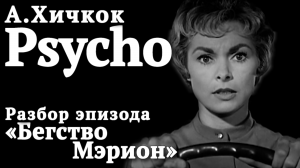 А.Хичкок
Psycho

Разбор эпизода
«Бегство
Мэрион»